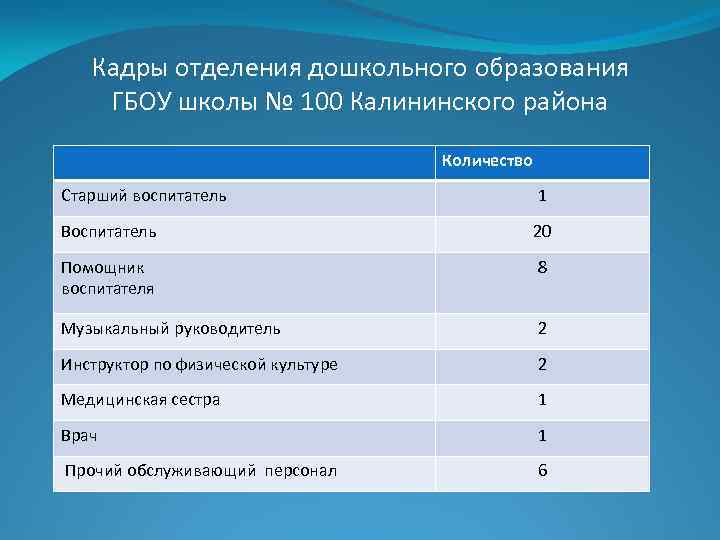 Кадры отделения дошкольного образования ГБОУ школы № 100 Калининского района

| | Количество |
|---|---|
| Старший воспитатель | 1 |
| Воспитатель | 20 |
| Помощник воспитателя | 8 |
| Музыкальный руководитель | 2 |
| Инструктор по физической культуре | 2 |
| Медицинская сестра | 1 |
| Врач | 1 |
| Прочий обслуживающий персонал | 6 |